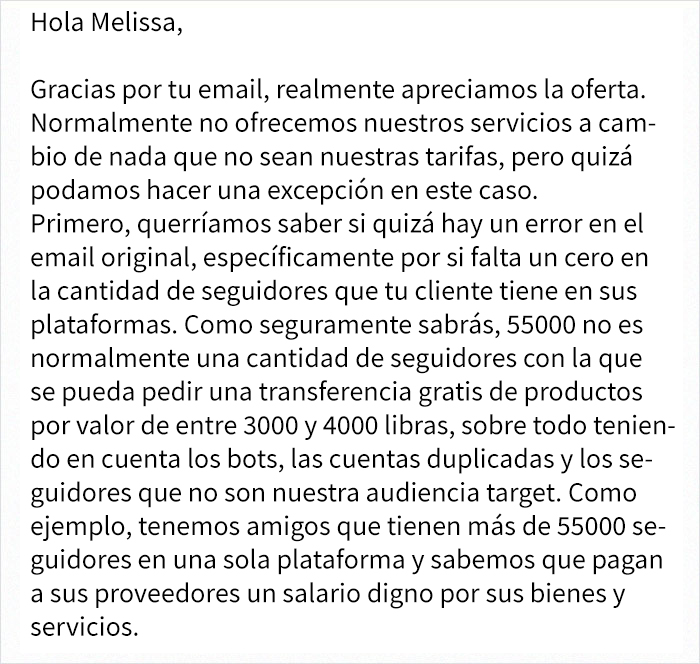 Hola Melissa,

Gracias por tu email, realmente apreciamos la oferta. Normalmente no ofrecemos nuestros servicios a cambio de nada que no sean nuestras tarifas, pero quizá podamos hacer una excepción en este caso.
Primero, querríamos saber si quizá hay un error en el email original, específicamente por si falta un cero en la cantidad de seguidores que tu cliente tiene en sus plataformas. Como seguramente sabrás, 55000 no es normalmente una cantidad de seguidores con la que se pueda pedir una transferencia gratis de productos por valor de entre 3000 y 4000 libras, sobre todo teniendo en cuenta los bots, las cuentas duplicadas y los seguidores que no son nuestra audiencia target. Como ejemplo, tenemos amigos que tienen más de 55000 seguidores en una sola plataforma y sabemos que pagan a sus proveedores un salario digno por sus bienes y servicios.